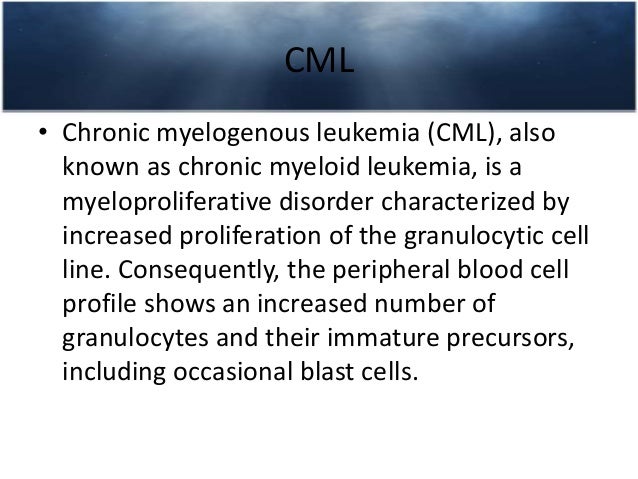 CML

• Chronic myelogenous leukemia (CML), also known as chronic myeloid leukemia, is a myeloproliferative disorder characterized by increased proliferation of the granulocytic cell line. Consequently, the peripheral blood cell profile shows an increased number of granulocytes and their immature precursors, including occasional blast cells.